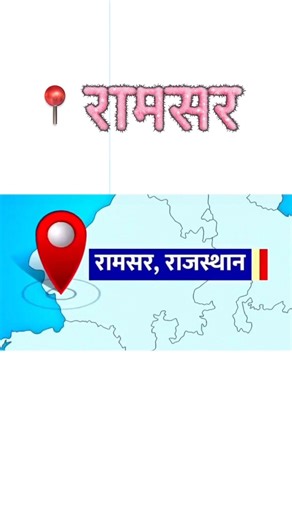 रामसर

रामसर, राजस्थान